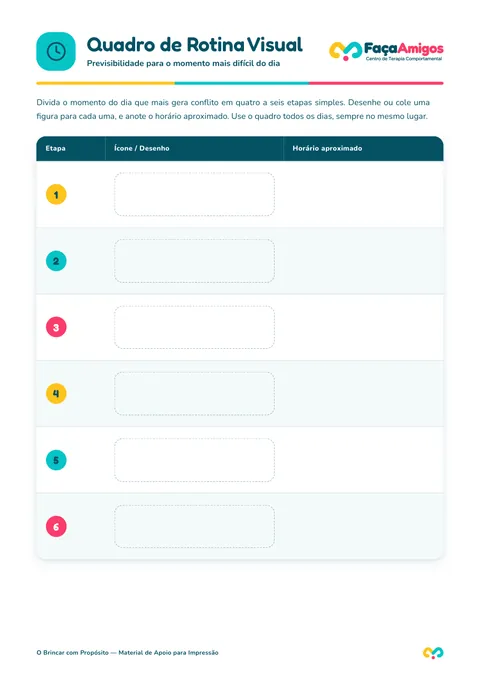 Quadro de Rotina Visual

Previsibilidade para o momento mais difícil do dia

FaçaAmigos
Centro de Terapia Comportamental

Divida o momento do dia que mais gera conflito em quatro a seis etapas simples. Desenhe ou cole uma figura para cada uma, e anote o horário aproximado. Use o quadro todos os dias, sempre no mesmo lugar.

| Etapa | Ícone / Desenho | Horário aproximado |
|---|---|---|
| 1 | | |
| 2 | | |
| 3 | | |
| 4 | | |
| 5 | | |
| 6 | | |

O Brincar com Propósito — Material de Apoio para Impressão